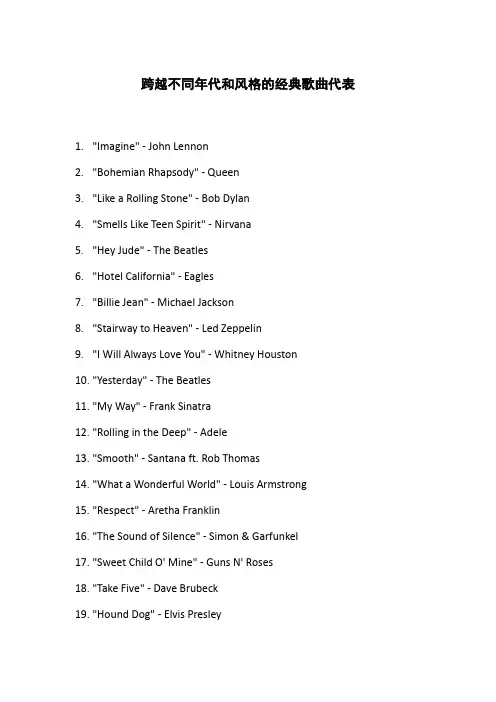 跨越不同年代和风格的经典歌曲代表

1. "Imagine" - John Lennon
2. "Bohemian Rhapsody" - Queen
3. "Like a Rolling Stone" - Bob Dylan
4. "Smells Like Teen Spirit" - Nirvana
5. "Hey Jude" - The Beatles
6. "Hotel California" - Eagles
7. "Billie Jean" - Michael Jackson
8. "Stairway to Heaven" - Led Zeppelin
9. "I Will Always Love You" - Whitney Houston
10. "Yesterday" - The Beatles
11. "My Way" - Frank Sinatra
12. "Rolling in the Deep" - Adele
13. "Smooth" - Santana ft. Rob Thomas
14. "What a Wonderful World" - Louis Armstrong
15. "Respect" - Aretha Franklin
16. "The Sound of Silence" - Simon & Garfunkel
17. "Sweet Child O' Mine" - Guns N' Roses
18. "Take Five" - Dave Brubeck
19. "Hound Dog" - Elvis Presley